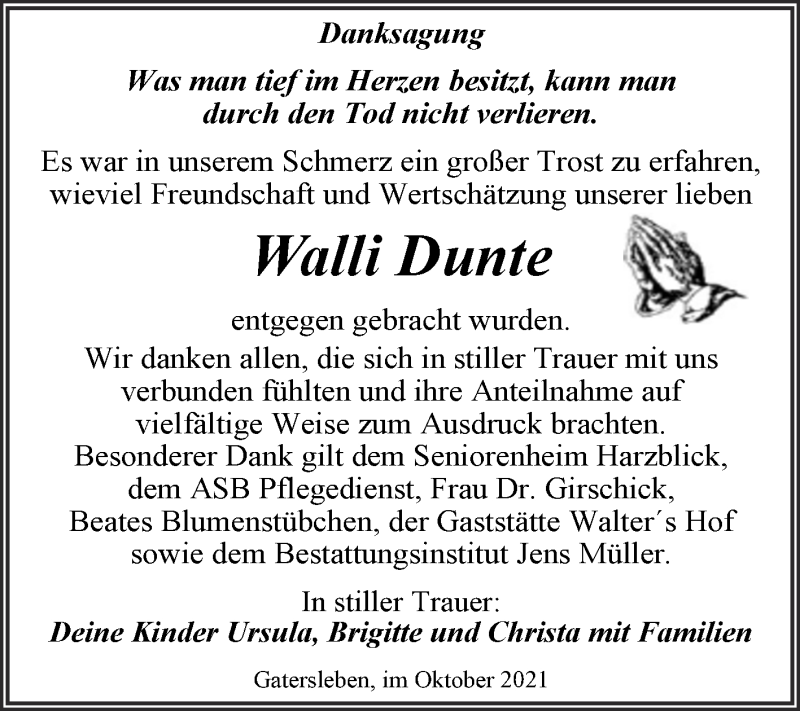 Danksagung

Was man tief im Herzen besitzt, kann man durch den Tod nicht verlieren.

Es war in unserem Schmerz ein großer Trost zu erfahren, wieviel Freundschaft und Wertschätzung unserer lieben

Walli Dunte

entgegen gebracht wurden.
Wir danken allen, die sich in stiller Trauer mit uns verbunden fühlten und ihre Anteilnahme auf vielfältige Weise zum Ausdruck brachten.
Besonderer Dank gilt dem Seniorenheim Harzblick, dem ASB Pflegedienst, Frau Dr. Girschick, Beates Blumenstübchen, der Gaststätte Walter´s Hof sowie dem Bestattungsinstitut Jens Müller.

In stiller Trauer:
Deine Kinder Ursula, Brigitte und Christa mit Familien

Gatersleben, im Oktober 2021